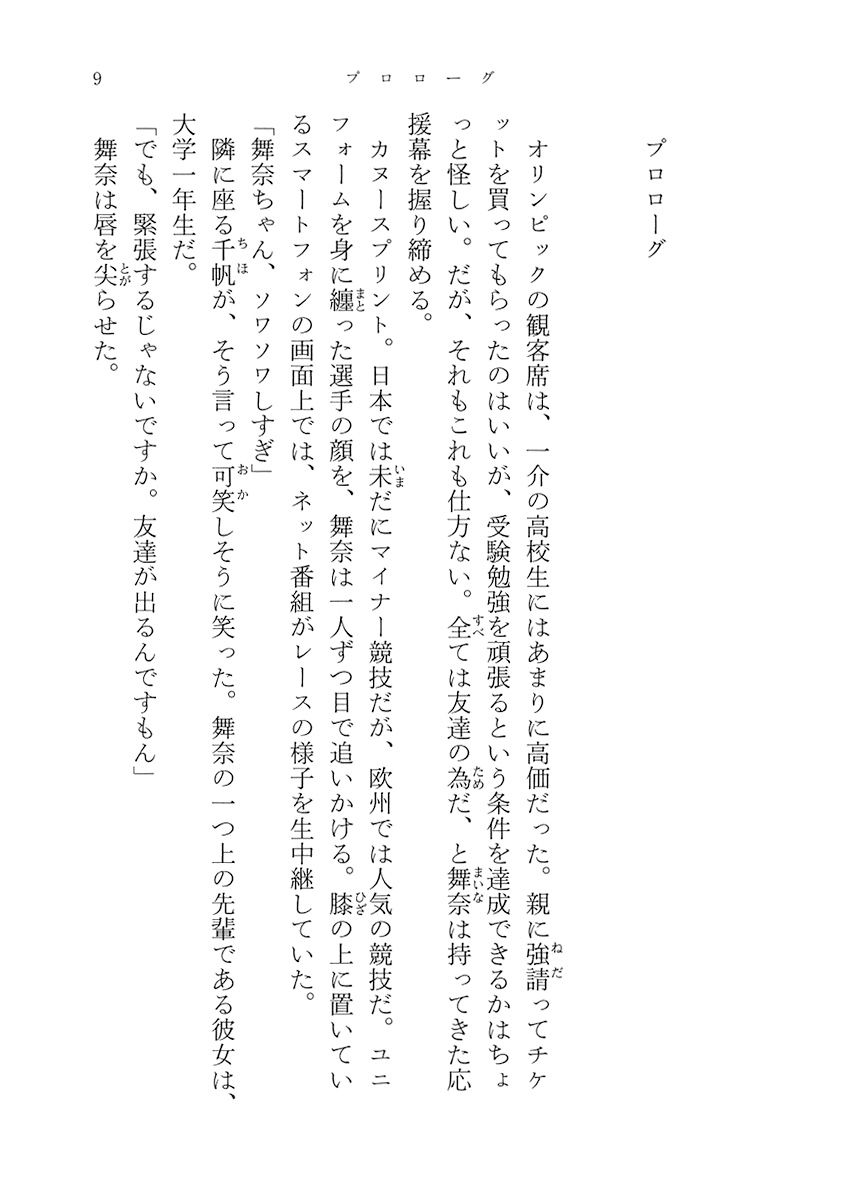 9　プロローグ

プロローグ

オリンピックの観客席は、一介の高校生にはあまりに高価だった。親に強請ってチケットを買ってもらったのはいいが、受験勉強を頑張るという条件を達成できるかはちょっと怪しい。だが、それもこれも仕方ない。全ては友達の為だ、と舞奈は持ってきた応援幕を握り締める。

カヌースプリント。日本では未だにマイナー競技だが、欧州では人気の競技だ。ユニフォームを身に纏った選手の顔を、舞奈は一人ずつ目で追いかける。膝の上に置いているスマートフォンの画面上では、ネット番組がレースの様子を生中継していた。

「舞奈ちゃん、ソワソワしすぎ」

隣に座る千帆が、そう言って可笑しそうに笑った。舞奈の一つ上の先輩である彼女は、大学一年生だ。

「でも、緊張するじゃないですか。友達が出るんですもん」

舞奈は唇を尖らせた。